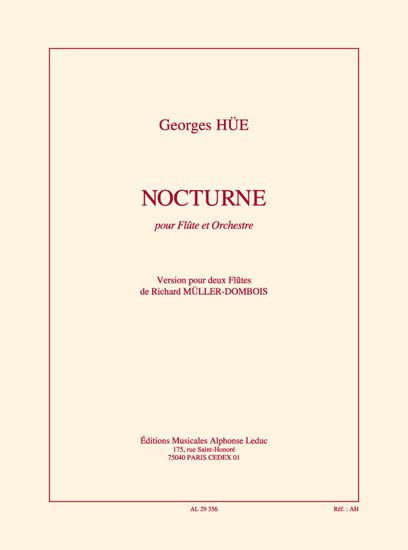 Georges HÜE

NOCTURNE

pour Flûte et Orchestre

Version pour deux Flûtes
de Richard MÜLLER-DOMBOIS

Éditions Musicales Alphonse Leduc
175, rue Saint-Honoré
75040 PARIS CEDEX 01

AL 29 356

Réf. : AH